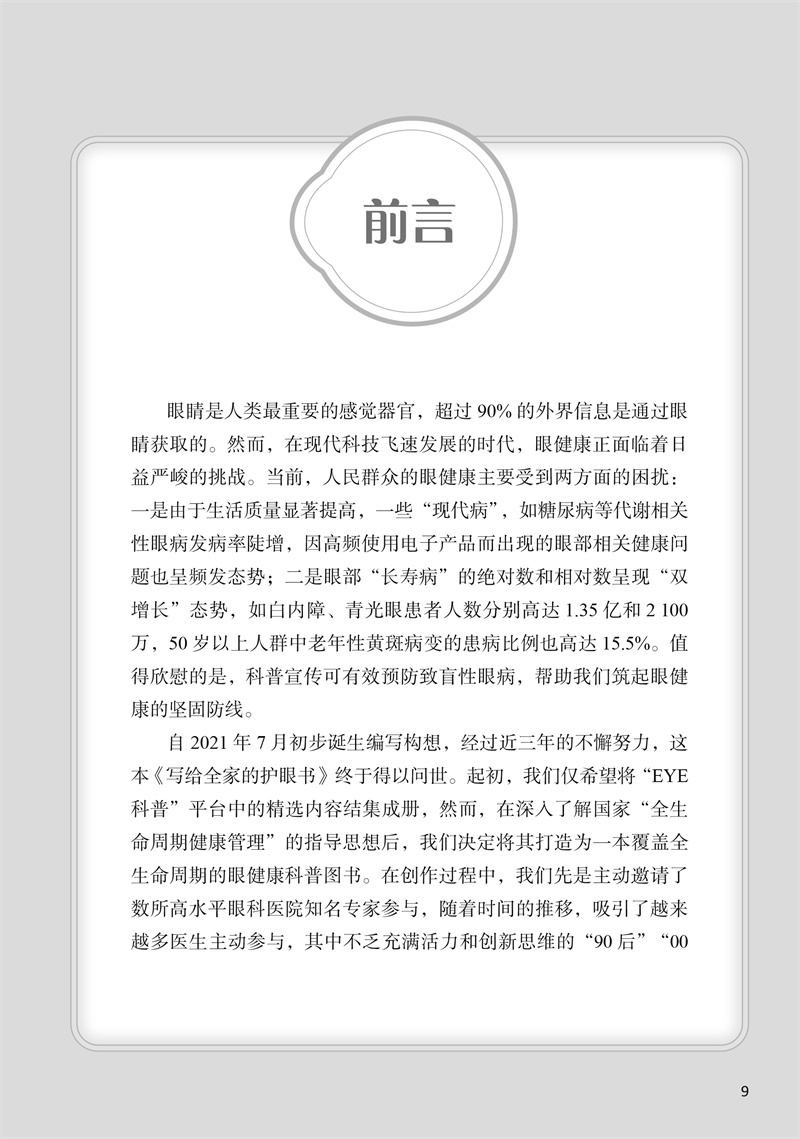 前言

眼睛是人类最重要的感觉器官，超过 90% 的外界信息是通过眼睛获取的。然而，在现代科技飞速发展的时代，眼健康正面临着日益严峻的挑战。当前，人民群众的眼健康主要受到两方面的困扰：一是由于生活质量显著提高，一些“现代病”，如糖尿病等代谢相关性眼病发病率陡增，因高频使用电子产品而出现的眼部相关健康问题也呈频发态势；二是眼部“长寿病”的绝对数和相对数呈现“双增长”态势，如白内障、青光眼患者人数分别高达 1.35 亿和 2 100 万，50 岁以上人群中老年性黄斑病变的患病比例也高达 15.5%。值得欣慰的是，科普宣传可有效预防致盲性眼病，帮助我们筑起眼健康的坚固防线。

自 2021 年 7 月初步诞生编写构想，经过近三年的不懈努力，这本《写给全家的护眼书》终于得以问世。起初，我们仅希望将“EYE 科普”平台中的精选内容结集成册，然而，在深入了解国家“全生命周期健康管理”的指导思想后，我们决定将其打造为一本覆盖全生命周期的眼健康科普图书。在创作过程中，我们先是主动邀请了数所高水平眼科医院知名专家参与，随着时间的推移，吸引了越来越多医生主动参与，其中不乏充满活力和创新思维的“90 后”“00

9